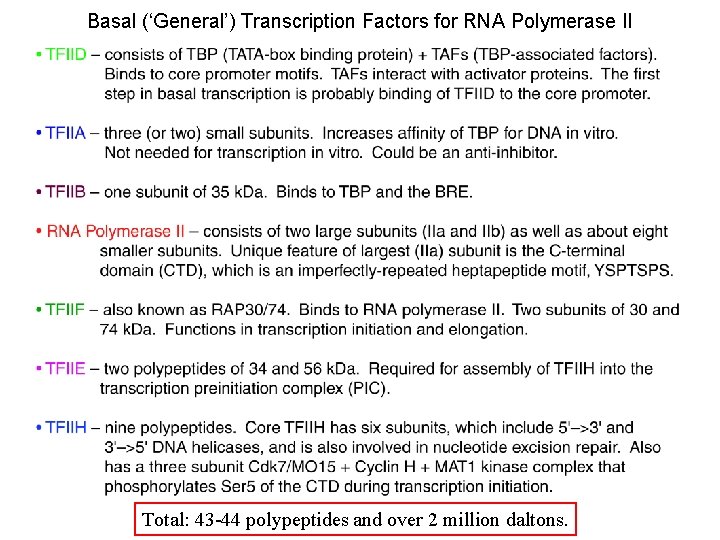 Basal ('General') Transcription Factors for RNA Polymerase II

• TFIID – consists of TBP (TATA-box binding protein) + TAFs (TBP-associated factors). Binds to core promoter motifs. TAFs interact with activator proteins. The first step in basal transcription is probably binding of TFIID to the core promoter.

• TFIIA – three (or two) small subunits. Increases affinity of TBP for DNA in vitro. Not needed for transcription in vitro. Could be an anti-inhibitor.

• TFIIB – one subunit of 35 kDa. Binds to TBP and the BRE.

• RNA Polymerase II – consists of two large subunits (IIa and IIb) as well as about eight smaller subunits. Unique feature of largest (IIa) subunit is the C-terminal domain (CTD), which is an imperfectly-repeated heptapeptide motif, YSPTSPS.

• TFIIF – also known as RAP30/74. Binds to RNA polymerase II. Two subunits of 30 and 74 kDa. Functions in transcription initiation and elongation.

• TFIIE – two polypeptides of 34 and 56 kDa. Required for assembly of TFIIH into the transcription preinitiation complex (PIC).

• TFIIH – nine polypeptides. Core TFIIH has six subunits, which include 5'–>3' and 3'–>5' DNA helicases, and is also involved in nucleotide excision repair. Also has a three subunit Cdk7/MO15 + Cyclin H + MAT1 kinase complex that phosphorylates Ser5 of the CTD during transcription initiation.

Total: 43-44 polypeptides and over 2 million daltons.